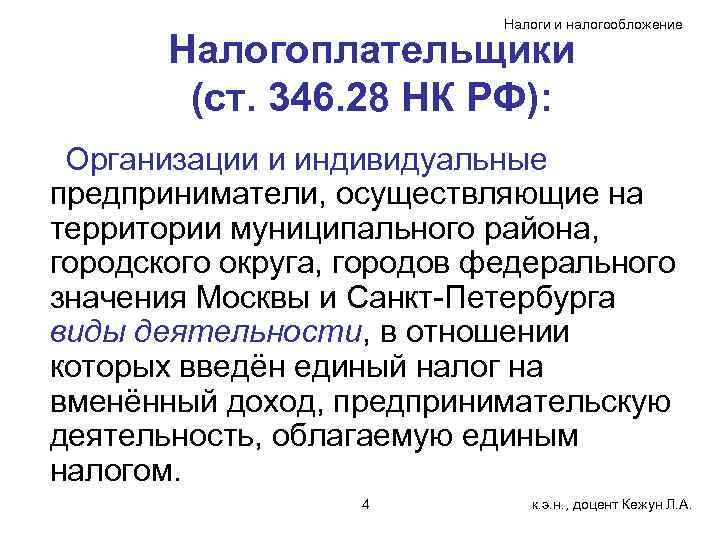 Налоги и налогообложение

Налогоплательщики (ст. 346.28 НК РФ):

Организации и индивидуальные предприниматели, осуществляющие на территории муниципального района, городского округа, городов федерального значения Москвы и Санкт-Петербурга виды деятельности, в отношении которых введён единый налог на вменённый доход, предпринимательскую деятельность, облагаемую единым налогом.

4

к.э.н., доцент Кежун Л.А.